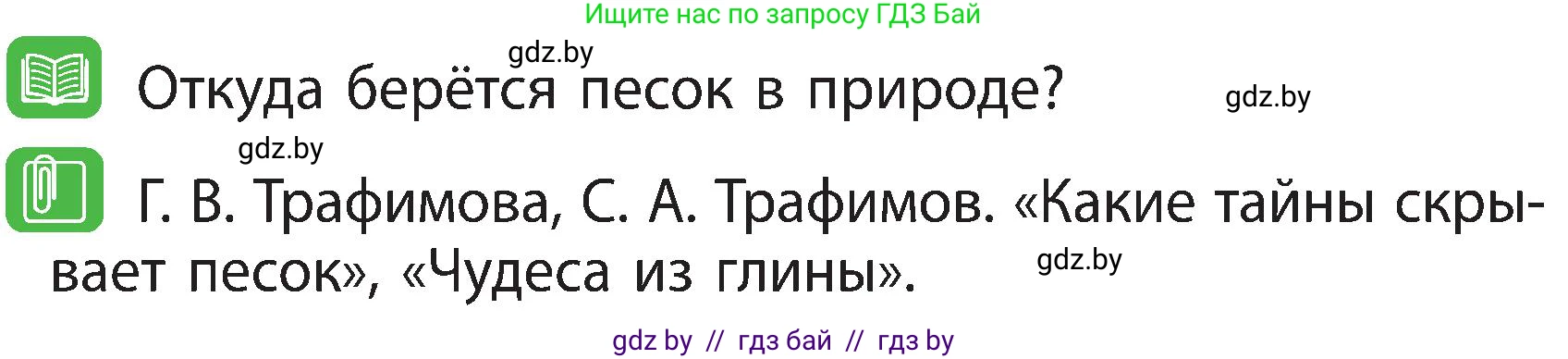 Ищите нас по запросу ГДЗ Бай

gdz.by

Откуда берётся песок в природе?

gdz.by

gdz.by

Г. В. Трафимова, С. А. Трафимов. «Какие тайны скрывает песок», «Чудеса из глины».

gdz.by

gdz by // гдз бай // гдз by